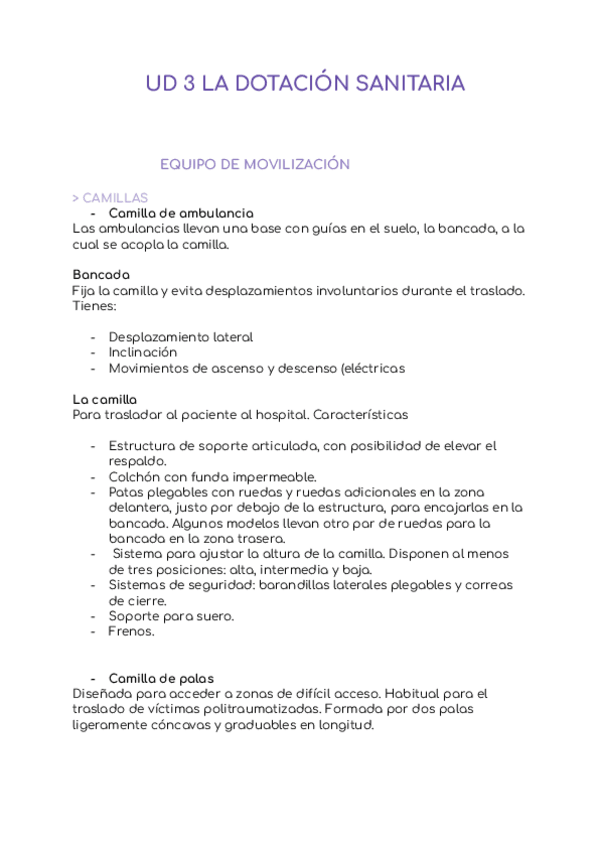 UD 3 LA DOTACIÓN SANITARIA

EQUIPO DE MOVILIZACIÓN

> CAMILLAS

- Camilla de ambulancia

Las ambulancias llevan una base con guías en el suelo, la bancada, a la cual se acopla la camilla.

Bancada

Fija la camilla y evita desplazamientos involuntarios durante el traslado. Tienes:

- Desplazamiento lateral
- Inclinación
- Movimientos de ascenso y descenso (eléctricas

La camilla

Para trasladar al paciente al hospital. Características

- Estructura de soporte articulada, con posibilidad de elevar el respaldo.
- Colchón con funda impermeable.
- Patas plegables con ruedas y ruedas adicionales en la zona delantera, justo por debajo de la estructura, para encajarlas en la bancada. Algunos modelos llevan otro par de ruedas para la bancada en la zona trasera.
- Sistema para ajustar la altura de la camilla. Disponen al menos de tres posiciones: alta, intermedia y baja.
- Sistemas de seguridad: barandillas laterales plegables y correas de cierre.
- Soporte para suero.
- Frenos.

- Camilla de palas

Diseñada para acceder a zonas de difícil acceso. Habitual para el traslado de víctimas politraumatizadas. Formada por dos palas ligeramente cóncavas y graduables en longitud.